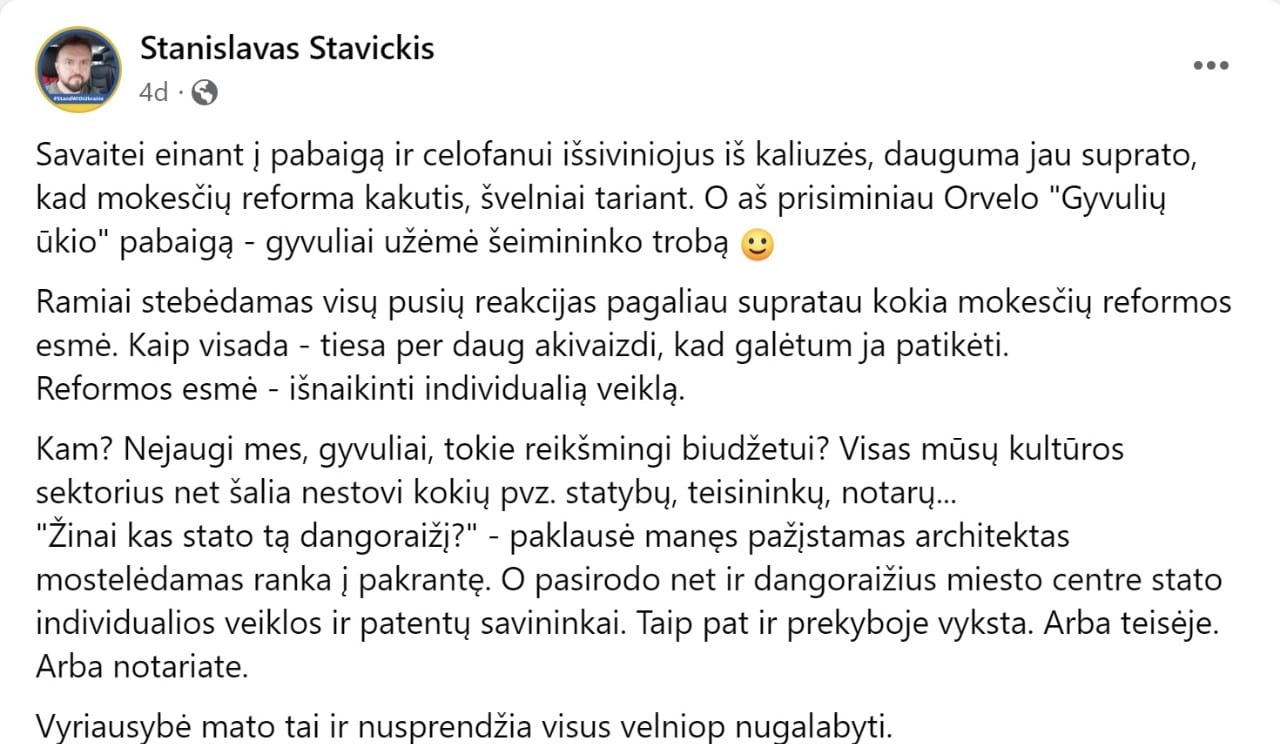 Stanislavas Stavickis
4d ·

Savaitei einant į pabaigą ir celofanui išsiviniojus iš kaliuzės, dauguma jau suprato, kad mokesčių reforma kakutis, švelniai tariant. O aš prisiminiau Orvelo "Gyvulių ūkio" pabaigą - gyvuliai užėmė šeimininko trobą 🙂

Ramiai stebėdamas visų pusių reakcijas pagaliau supratau kokia mokesčių reformos esmė. Kaip visada - tiesa per daug akivaizdi, kad galėtum ja patikėti.
Reformos esmė - išnaikinti individualią veiklą.

Kam? Nejaugi mes, gyvuliai, tokie reikšmingi biudžetui? Visas mūsų kultūros sektorius net šalia nestovi kokių pvz. statybų, teisininkų, notarų...
"Žinai kas stato tą dangoraižį?" - paklausė manęs pažįstamas architektas mostelėdamas ranka į pakrantę. O pasirodo net ir dangoraižius miesto centre stato individualios veiklos ir patentų savininkai. Taip pat ir prekyboje vyksta. Arba teisėje. Arba notariate.

Vyriausybė mato tai ir nusprendžia visus velniop nugalabyti.